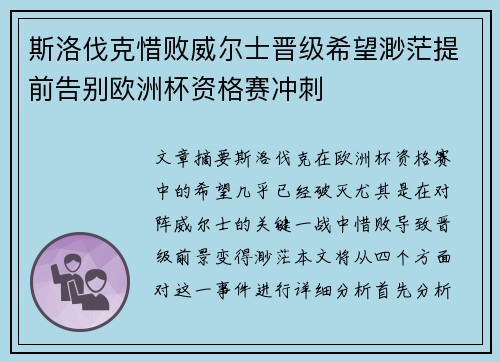 斯洛伐克惜败威尔士晋级希望渺茫提前告别欧洲杯资格赛冲刺

文章摘要斯洛伐克在欧洲杯资格赛中的希望几乎已经破灭尤其是在对阵威尔士的关键一战中惜败导致晋级前景变得渺茫本文将从四个方面对这一事件进行详细分析首先分析